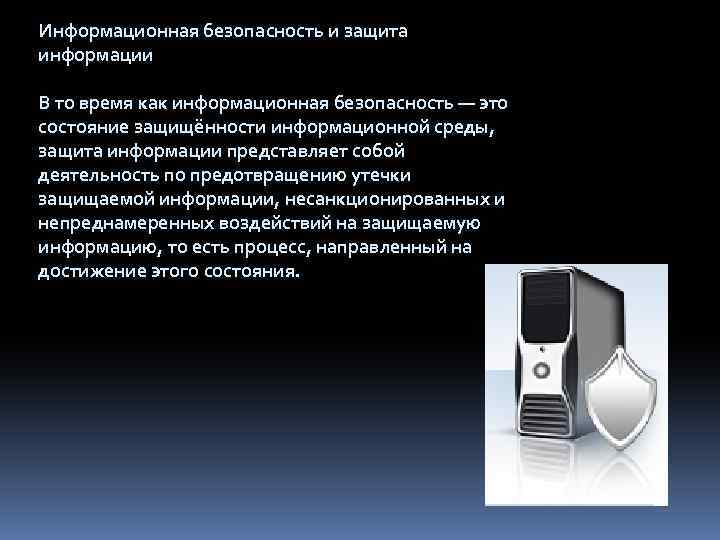 Информационная безопасность и защита информации

В то время как информационная безопасность — это состояние защищённости информационной среды, защита информации представляет собой деятельность по предотвращению утечки защищаемой информации, несанкционированных и непреднамеренных воздействий на защищаемую информацию, то есть процесс, направленный на достижение этого состояния.